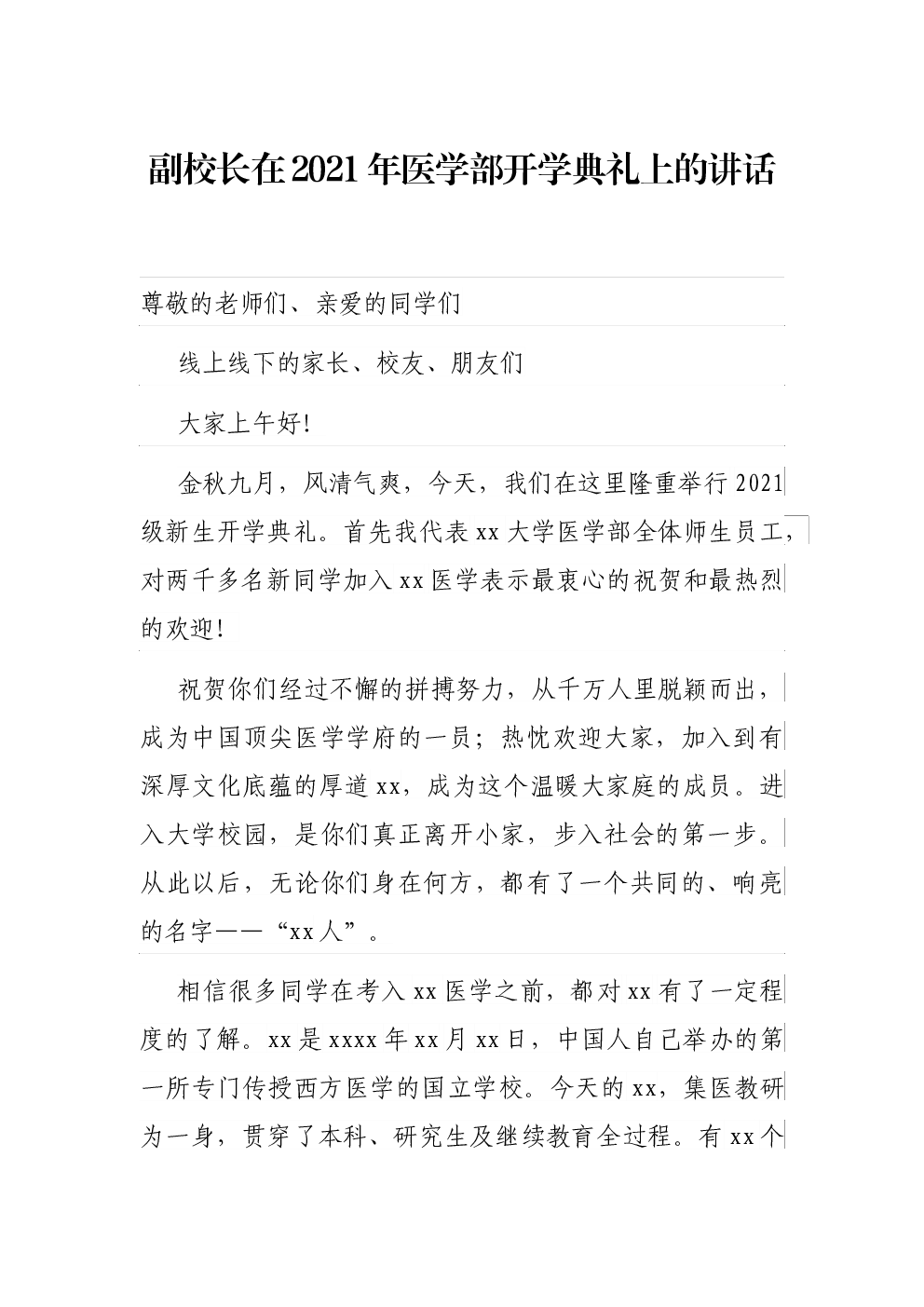 副校长在2021年医学部开学典礼上的讲话

尊敬的老师们、亲爱的同学们

线上线下的家长、校友、朋友们

大家上午好!

金秋九月，风清气爽，今天，我们在这里隆重举行2021级新生开学典礼。首先我代表xx大学医学部全体师生员工，对两千多名新同学加入xx医学表示最衷心的祝贺和最热烈的欢迎!

祝贺你们经过不懈的拼搏努力，从千万人里脱颖而出，成为中国顶尖医学学府的一员；热忱欢迎大家，加入到有深厚文化底蕴的厚道xx，成为这个温暖大家庭的成员。进入大学校园，是你们真正离开小家，步入社会的第一步。从此以后，无论你们身在何方，都有了一个共同的、响亮的名字——“xx人”。

相信很多同学在考入xx医学之前，都对xx有了一定程度的了解。xx是xxxx年xx月xx日，中国人自己举办的第一所专门传授西方医学的国立学校。今天的xx，集医教研为一身，贯穿了本科、研究生及继续教育全过程。有xx个